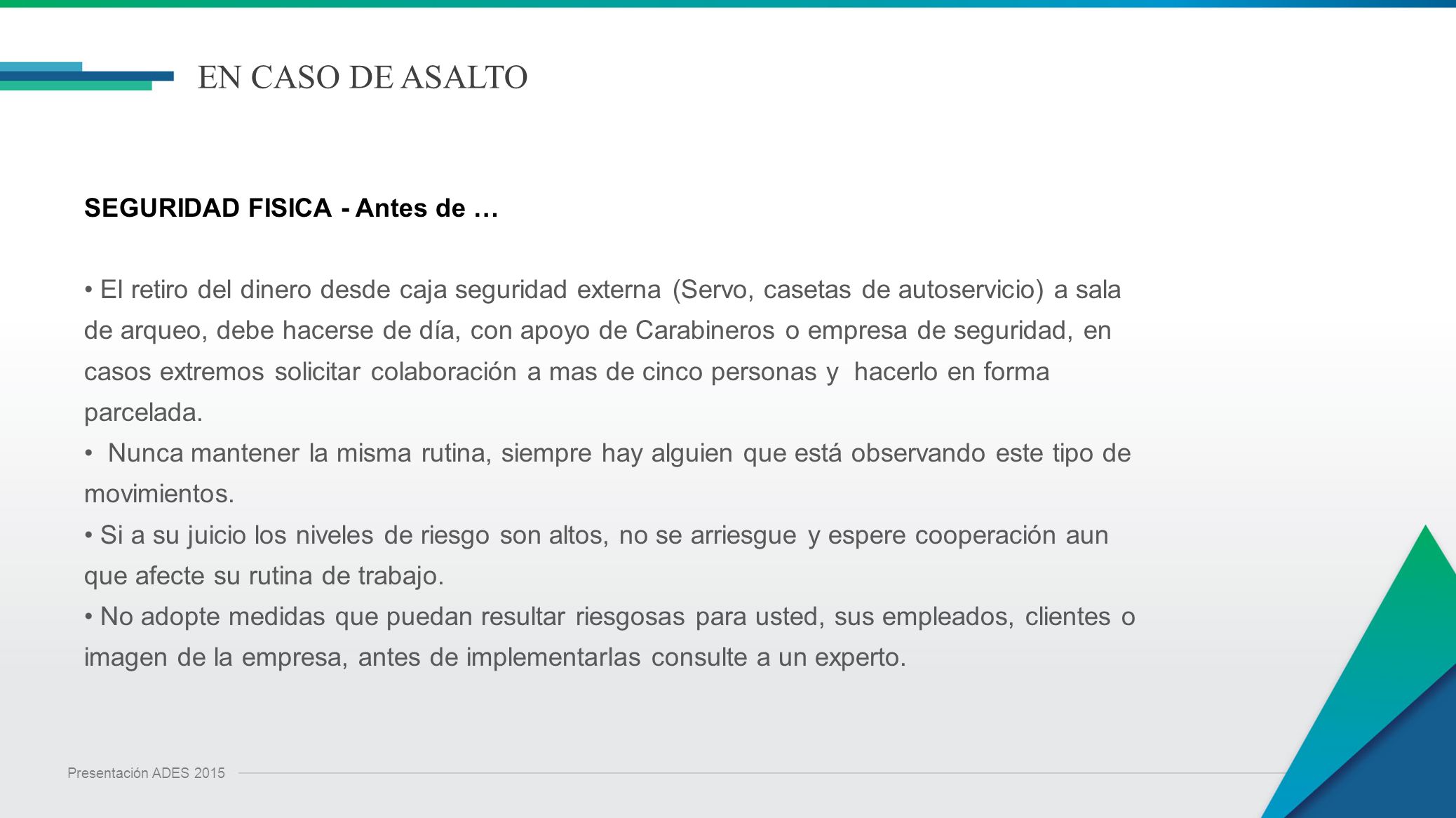 EN CASO DE ASALTO

SEGURIDAD FISICA - Antes de …

• El retiro del dinero desde caja seguridad externa (Servo, casetas de autoservicio) a sala de arqueo, debe hacerse de día, con apoyo de Carabineros o empresa de seguridad, en casos extremos solicitar colaboración a mas de cinco personas y hacerlo en forma parcelada.
• Nunca mantener la misma rutina, siempre hay alguien que está observando este tipo de movimientos.
• Si a su juicio los niveles de riesgo son altos, no se arriesgue y espere cooperación aun que afecte su rutina de trabajo.
• No adopte medidas que puedan resultar riesgosas para usted, sus empleados, clientes o imagen de la empresa, antes de implementarlas consulte a un experto.

Presentación ADES 2015